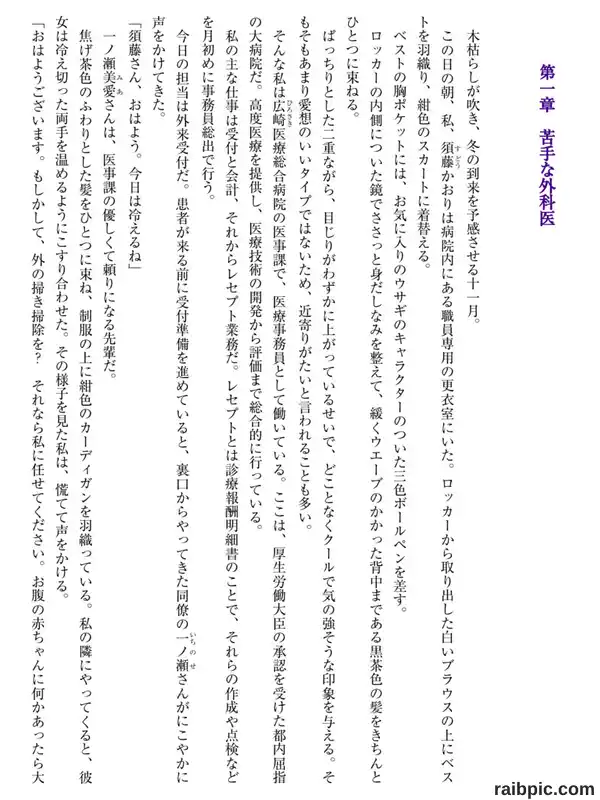 第一章　苦手な外科医

木枯らしが吹き、冬の到来を予感させる十一月。

この日の朝、私、須藤かおりは病院内にある職員専用の更衣室にいた。ロッカーから取り出した白いブラウスの上にベストを羽織り、紺色のスカートに着替える。

ベストの胸ポケットには、お気に入りのウサギのキャラクターのついた三色ボールペンを差す。

ロッカーの内側についた鏡でささっと身だしなみを整えて、緩くウエーブのかかった背中まである黒茶色の髪をきちんとひとつに束ねる。

ぱっちりとした二重ながら、目じりがわずかに上がっているせいで、どことなくクールで気の強そうな印象を与える。そもそもあまり愛想のいいタイプではないため、近寄りがたいと言われることも多い。

そんな私は広崎医療総合病院の医事課で、医療事務員として働いている。ここは、厚生労働大臣の承認を受けた都内屈指の大病院だ。高度医療を提供し、医療技術の開発から評価まで総合的に行っている。

私の主な仕事は受付と会計、それからレセプト業務だ。レセプトとは診療報酬明細書のことで、それらの作成や点検などを月初めに事務員総出で行う。

今日の担当は外来受付だ。患者が来る前に受付準備を進めていると、裏口からやってきた同僚の一ノ瀬さんがにこやかに声をかけてきた。

「須藤さん、おはよう。今日は冷えるね」

一ノ瀬美愛さんは、医事課の優しくて頼りになる先輩だ。

焦げ茶色のふわりとした髪をひとつに束ね、制服の上に紺色のカーディガンを羽織っている。私の隣にやってくると、彼女は冷え切った両手を温めるようにこすり合わせた。その様子を見た私は、慌てて声をかける。

「おはようございます。もしかして、外の掃き掃除を？　それなら私に任せてください。お腹の赤ちゃんに何かあったら大

raibpic.com